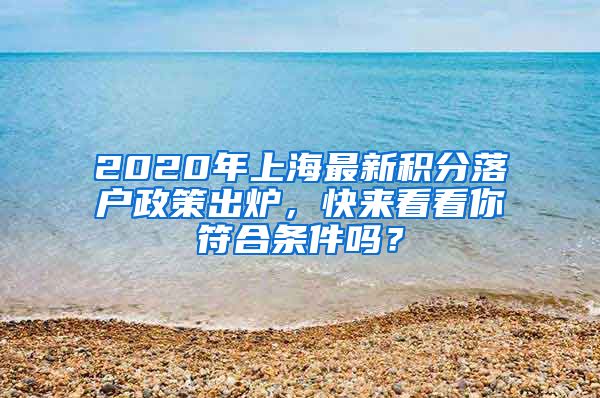 2020年上海最新积分落户政策出炉，快来看看你符合条件吗？